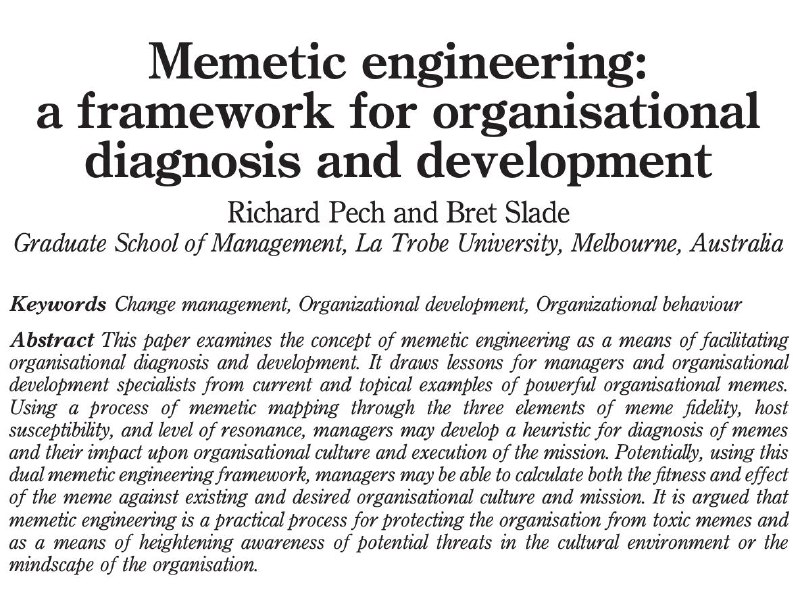 Memetic engineering:
a framework for organisational diagnosis and development

Richard Pech and Bret Slade
Graduate School of Management, La Trobe University, Melbourne, Australia

Keywords Change management, Organizational development, Organizational behaviour

Abstract This paper examines the concept of memetic engineering as a means of facilitating organisational diagnosis and development. It draws lessons for managers and organisational development specialists from current and topical examples of powerful organisational memes. Using a process of memetic mapping through the three elements of meme fidelity, host susceptibility, and level of resonance, managers may develop a heuristic for diagnosis of memes and their impact upon organisational culture and execution of the mission. Potentially, using this dual memetic engineering framework, managers may be able to calculate both the fitness and effect of the meme against existing and desired organisational culture and mission. It is argued that memetic engineering is a practical process for protecting the organisation from toxic memes and as a means of heightening awareness of potential threats in the cultural environment or the mindscape of the organisation.